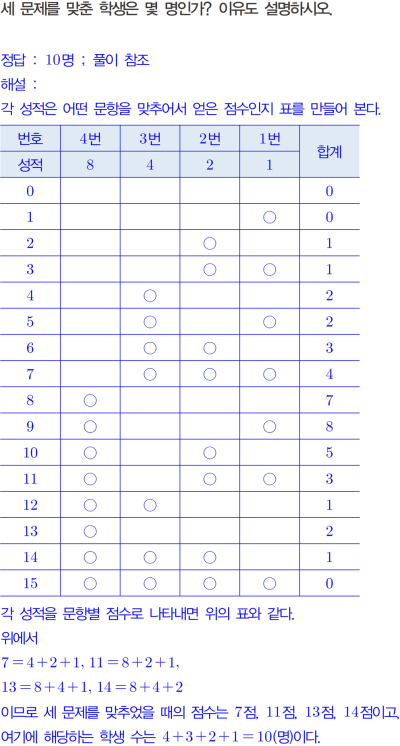 세 문제를 맞춘 학생은 몇 명인가? 이유도 설명하시오.

정답 : 10명 ; 풀이 참조

해설 :

각 성적은 어떤 문항을 맞추어서 얻은 점수인지 표를 만들어 본다.

| 번호 | 4번 | 3번 | 2번 | 1번 | 합계 |
|---|---|---|---|---|---|
| 성적 | 8 | 4 | 2 | 1 | |
| 0 | | | | | 0 |
| 1 | | | | ○ | 0 |
| 2 | | | ○ | | 1 |
| 3 | | | ○ | ○ | 1 |
| 4 | | ○ | | | 2 |
| 5 | | ○ | | ○ | 2 |
| 6 | | ○ | ○ | | 3 |
| 7 | | ○ | ○ | ○ | 4 |
| 8 | ○ | | | | 7 |
| 9 | ○ | | | ○ | 8 |
| 10 | ○ | | ○ | | 5 |
| 11 | ○ | | ○ | ○ | 3 |
| 12 | ○ | ○ | | | 1 |
| 13 | ○ | | | | 2 |
| 14 | ○ | ○ | ○ | | 1 |
| 15 | ○ | ○ | ○ | ○ | 0 |

각 성적을 문항별 점수로 나타내면 위의 표와 같다.

위에서

$7=4+2+1$, $11=8+2+1$,

$13=8+4+1$, $14=8+4+2$

이므로 세 문제를 맞추었을 때의 점수는 7점, 11점, 13점, 14점이고, 여기에 해당하는 학생 수는 $4+3+2+1=10$(명)이다.